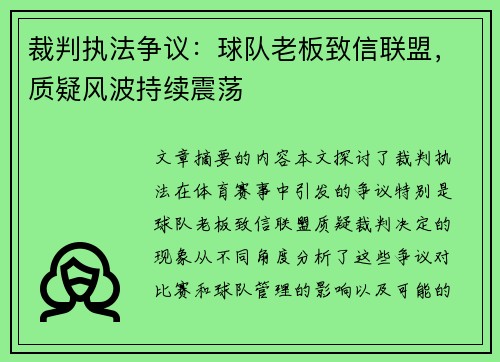 裁判执法争议：球队老板致信联盟，质疑风波持续震荡

文章摘要的内容本文探讨了裁判执法在体育赛事中引发的争议特别是球队老板致信联盟质疑裁判决定的现象从不同角度分析了这些争议对比赛和球队管理的影响以及可能的